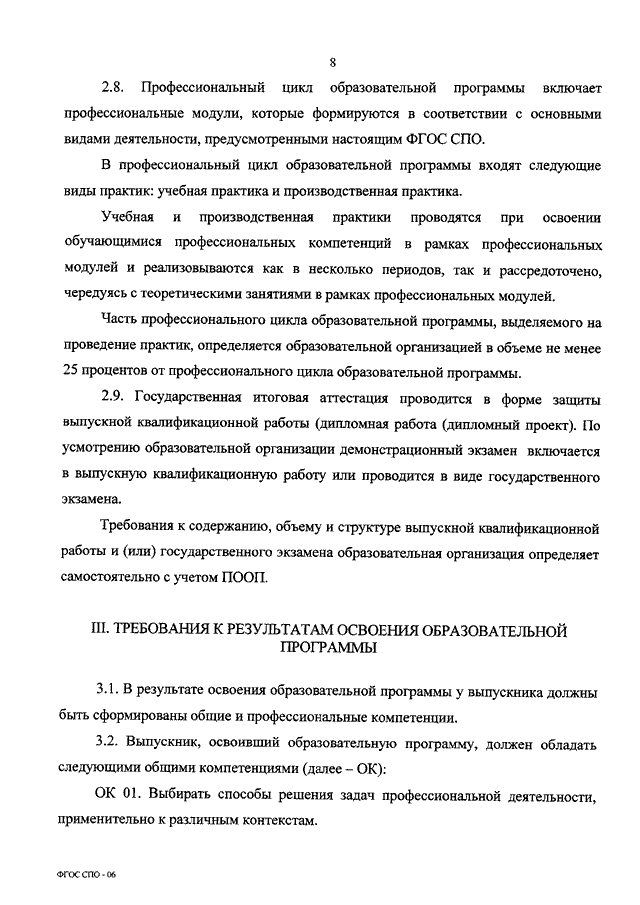 8

2.8. Профессиональный цикл образовательной программы включает профессиональные модули, которые формируются в соответствии с основными видами деятельности, предусмотренными настоящим ФГОС СПО.

В профессиональный цикл образовательной программы входят следующие виды практик: учебная практика и производственная практика.

Учебная и производственная практики проводятся при освоении обучающимися профессиональных компетенций в рамках профессиональных модулей и реализовываются как в несколько периодов, так и рассредоточено, чередуясь с теоретическими занятиями в рамках профессиональных модулей.

Часть профессионального цикла образовательной программы, выделяемого на проведение практик, определяется образовательной организацией в объеме не менее 25 процентов от профессионального цикла образовательной программы.

2.9. Государственная итоговая аттестация проводится в форме защиты выпускной квалификационной работы (дипломная работа (дипломный проект). По усмотрению образовательной организации демонстрационный экзамен включается в выпускную квалификационную работу или проводится в виде государственного экзамена.

Требования к содержанию, объему и структуре выпускной квалификационной работы и (или) государственного экзамена образовательная организация определяет самостоятельно с учетом ПООП.

III. ТРЕБОВАНИЯ К РЕЗУЛЬТАТАМ ОСВОЕНИЯ ОБРАЗОВАТЕЛЬНОЙ ПРОГРАММЫ

3.1. В результате освоения образовательной программы у выпускника должны быть сформированы общие и профессиональные компетенции.

3.2. Выпускник, освоивший образовательную программу, должен обладать следующими общими компетенциями (далее – ОК):

ОК 01. Выбирать способы решения задач профессиональной деятельности, применительно к различным контекстам.

ФГОС СПО - 06